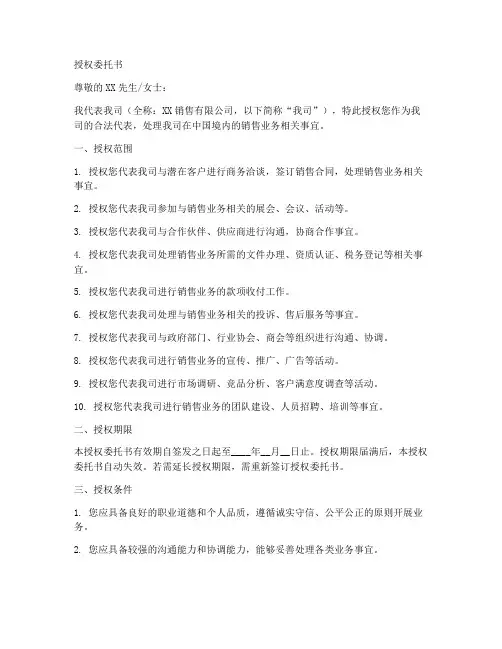 授权委托书

尊敬的XX先生/女士：

我代表我司（全称：XX销售有限公司，以下简称“我司”），特此授权您作为我司的合法代表，处理我司在中国境内的销售业务相关事宜。

一、授权范围

1. 授权您代表我司与潜在客户进行商务洽谈，签订销售合同，处理销售业务相关事宜。

2. 授权您代表我司参加与销售业务相关的展会、会议、活动等。

3. 授权您代表我司与合作伙伴、供应商进行沟通，协商合作事宜。

4. 授权您代表我司处理销售业务所需的文件办理、资质认证、税务登记等相关事宜。

5. 授权您代表我司进行销售业务的款项收付工作。

6. 授权您代表我司处理与销售业务相关的投诉、售后服务等事宜。

7. 授权您代表我司与政府部门、行业协会、商会等组织进行沟通、协调。

8. 授权您代表我司进行销售业务的宣传、推广、广告等活动。

9. 授权您代表我司进行市场调研、竞品分析、客户满意度调查等活动。

10. 授权您代表我司进行销售业务的团队建设、人员招聘、培训等事宜。

二、授权期限

本授权委托书有效期自签发之日起至____年__月__日止。授权期限届满后，本授权委托书自动失效。若需延长授权期限，需重新签订授权委托书。

三、授权条件

1. 您应具备良好的职业道德和个人品质，遵循诚实守信、公平公正的原则开展业务。

2. 您应具备较强的沟通能力和协调能力，能够妥善处理各类业务事宜。